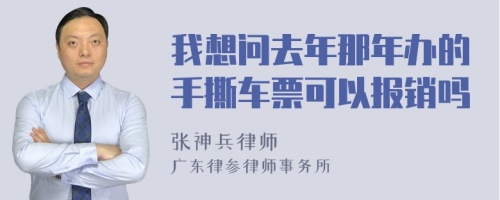 我想问去年那年办的手撕车票可以报销吗

张神兵律师
广东律参律师事务所